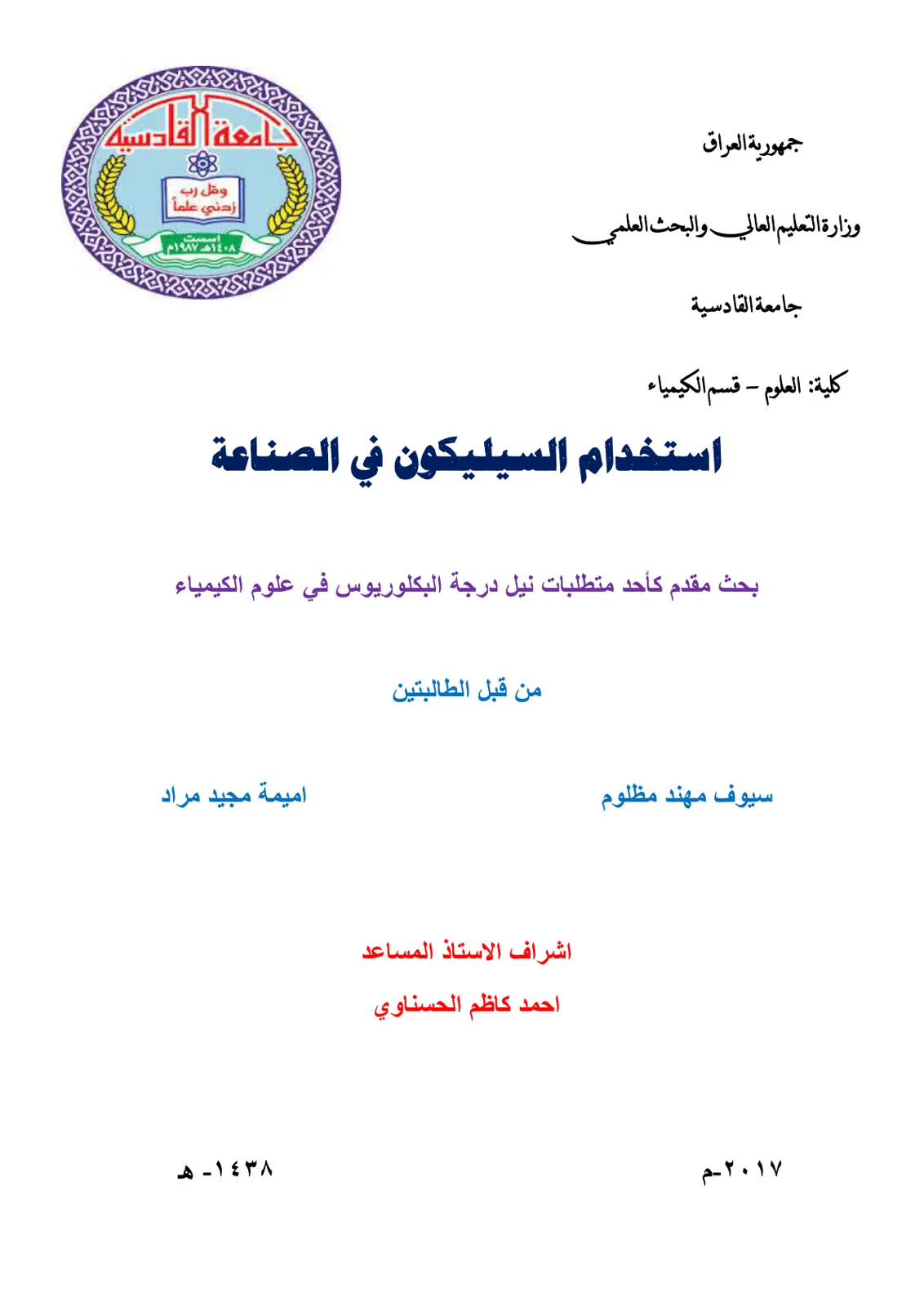 جمهورية العراق

وزارة التعليم العالي والبحث العلمي

جامعة القادسية

كلية: العلوم – قسم الكيمياء

جامعة القادسية

وقل رب زدني علماً

اسست ١٤٠٨هـ ١٩٨٧م

استخدام السيليكون في الصناعة

بحث مقدم كأحد متطلبات نيل درجة البكلوريوس في علوم الكيمياء

من قبل الطالبتين

سيوف مهند مظلوم

اميمة مجيد مراد

اشراف الاستاذ المساعد

احمد كاظم الحسناوي

٢٠١٧-م

١٤٣٨- هـ